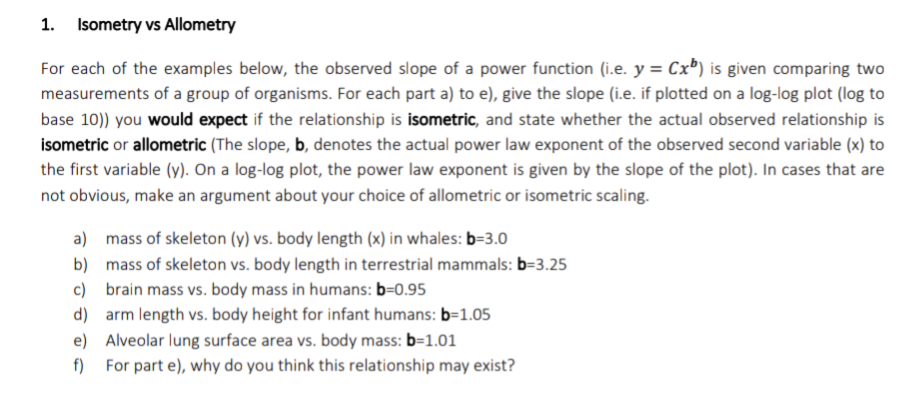 1. Isometry vs Allometry

For each of the examples below, the observed slope of a power function (i.e. $y = Cx^b$) is given comparing two measurements of a group of organisms. For each part a) to e), give the slope (i.e. if plotted on a log-log plot (log to base 10)) you would expect if the relationship is isometric, and state whether the actual observed relationship is isometric or allometric (The slope, b, denotes the actual power law exponent of the observed second variable (x) to the first variable (y). On a log-log plot, the power law exponent is given by the slope of the plot). In cases that are not obvious, make an argument about your choice of allometric or isometric scaling.

a) mass of skeleton (y) vs. body length (x) in whales: b=3.0
b) mass of skeleton vs. body length in terrestrial mammals: b=3.25
c) brain mass vs. body mass in humans: b=0.95
d) arm length vs. body height for infant humans: b=1.05
e) Alveolar lung surface area vs. body mass: b=1.01
f) For part e), why do you think this relationship may exist?